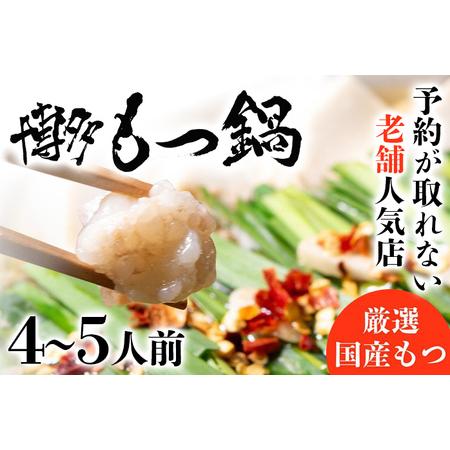 博多もつ鍋

予約が取れない老舗人気店

4~5人前

厳選
国産もつ